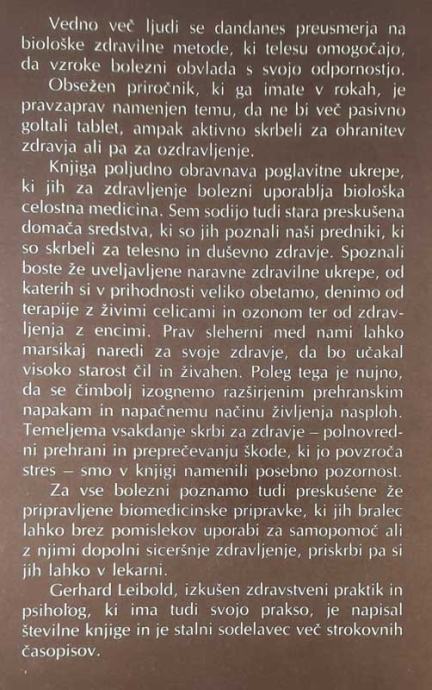 Vedno več ljudi se dandanes preusmerja na biološke zdravilne metode, ki telesu omogočajo, da vzroke bolezni obvlada s svojo odpornostjo.

Obsežen priročnik, ki ga imate v rokah, je pravzaprav namenjen temu, da ne bi več pasivno goltali tablet, ampak aktivno skrbeli za ohranitev zdravja ali pa za ozdravljenje.

Knjiga poljudno obravnava poglavitne ukrepe, ki jih za zdravljenje bolezni uporablja biološka celostna medicina. Sem sodijo tudi stara preskušena domača sredstva, ki so jih poznali naši predniki, ki so skrbeli za telesno in duševno zdravje. Spoznali boste že uveljavljene naravne zdravilne ukrepe, od katerih si v prihodnosti veliko obetamo, denimo od terapije z živimi celicami in ozonom ter od zdravljenja z encimi. Prav sleherni med nami lahko marsikaj naredi za svoje zdravje, da bo učakal visoko starost čil in živahen. Poleg tega je nujno, da se čimbolj izognemo razširjenim prehranskim napakam in napačnemu načinu življenja nasploh. Temeljema vsakdanje skrbi za zdravje – polnovredni prehrani in preprečevanju škode, ki jo povzroča stres – smo v knjigi namenili posebno pozornost.

Za vse bolezni poznamo tudi preskušene že pripravljene biomedicinske pripravke, ki jih bralec lahko brez pomislekov uporabi za samopomoč ali z njimi dopolni siceršnje zdravljenje, priskrbi pa si jih lahko v lekarni.

Gerhard Leibold, izkušen zdravstveni praktik in psiholog, ki ima tudi svojo prakso, je napisal številne knjige in je stalni sodelavec več strokovnih časopisov.